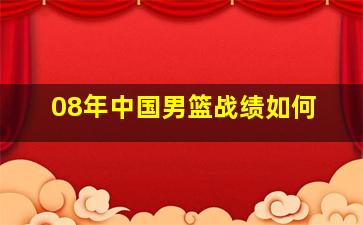 08年中国男篮战绩如何